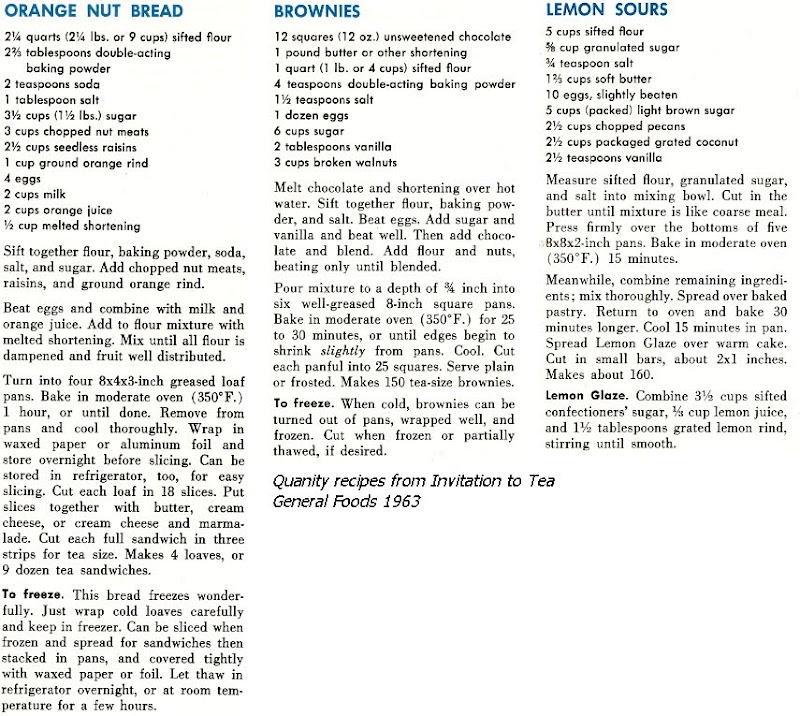 ORANGE NUT BREAD

2¼ quarts (2¼ lbs. or 9 cups) sifted flour
2⅔ tablespoons double-acting baking powder
2 teaspoons soda
1 tablespoon salt
3½ cups (1½ lbs.) sugar
3 cups chopped nut meats
2½ cups seedless raisins
1 cup ground orange rind
4 eggs
2 cups milk
2 cups orange juice
½ cup melted shortening

Sift together flour, baking powder, soda, salt, and sugar. Add chopped nut meats, raisins, and ground orange rind.

Beat eggs and combine with milk and orange juice. Add to flour mixture with melted shortening. Mix until all flour is dampened and fruit well distributed.

Turn into four 8x4x3-inch greased loaf pans. Bake in moderate oven (350°F.) 1 hour, or until done. Remove from pans and cool thoroughly. Wrap in waxed paper or aluminum foil and store overnight before slicing. Can be stored in refrigerator, too, for easy slicing. Cut each loaf in 18 slices. Put slices together with butter, cream cheese, or cream cheese and marmalade. Cut each full sandwich in three strips for tea size. Makes 4 loaves, or 9 dozen tea sandwiches.

To freeze. This bread freezes wonderfully. Just wrap cold loaves carefully and keep in freezer. Can be sliced when frozen and spread for sandwiches then stacked in pans, and covered tightly with waxed paper or foil. Let thaw in refrigerator overnight, or at room temperature for a few hours.

BROWNIES

12 squares (12 oz.) unsweetened chocolate
1 pound butter or other shortening
1 quart (1 lb. or 4 cups) sifted flour
4 teaspoons double-acting baking powder
1½ teaspoons salt
1 dozen eggs
6 cups sugar
2 tablespoons vanilla
3 cups broken walnuts

Melt chocolate and shortening over hot water. Sift together flour, baking powder, and salt. Beat eggs. Add sugar and vanilla and beat well. Then add chocolate and blend. Add flour and nuts, beating only until blended.

Pour mixture to a depth of ¾ inch into six well-greased 8-inch square pans. Bake in moderate oven (350°F.) for 25 to 30 minutes, or until edges begin to shrink slightly from pans. Cool. Cut each panful into 25 squares. Serve plain or frosted. Makes 150 tea-size brownies.

To freeze. When cold, brownies can be turned out of pans, wrapped well, and frozen. Cut when frozen or partially thawed, if desired.

Quanity recipes from Invitation to Tea
General Foods 1963

LEMON SOURS

5 cups sifted flour
⅝ cup granulated sugar
¾ teaspoon salt
1⅔ cups soft butter
10 eggs, slightly beaten
5 cups (packed) light brown sugar
2½ cups chopped pecans
2½ cups packaged grated coconut
2½ teaspoons vanilla

Measure sifted flour, granulated sugar, and salt into mixing bowl. Cut in the butter until mixture is like coarse meal. Press firmly over the bottoms of five 8x8x2-inch pans. Bake in moderate oven (350°F.) 15 minutes.

Meanwhile, combine remaining ingredients; mix thoroughly. Spread over baked pastry. Return to oven and bake 30 minutes longer. Cool 15 minutes in pan. Spread Lemon Glaze over warm cake. Cut in small bars, about 2x1 inches. Makes about 160.

Lemon Glaze. Combine 3½ cups sifted confectioners' sugar, ⅓ cup lemon juice, and 1½ tablespoons grated lemon rind, stirring until smooth.